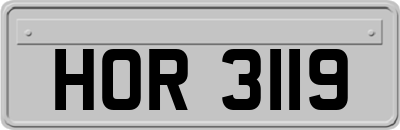 HOR 3119